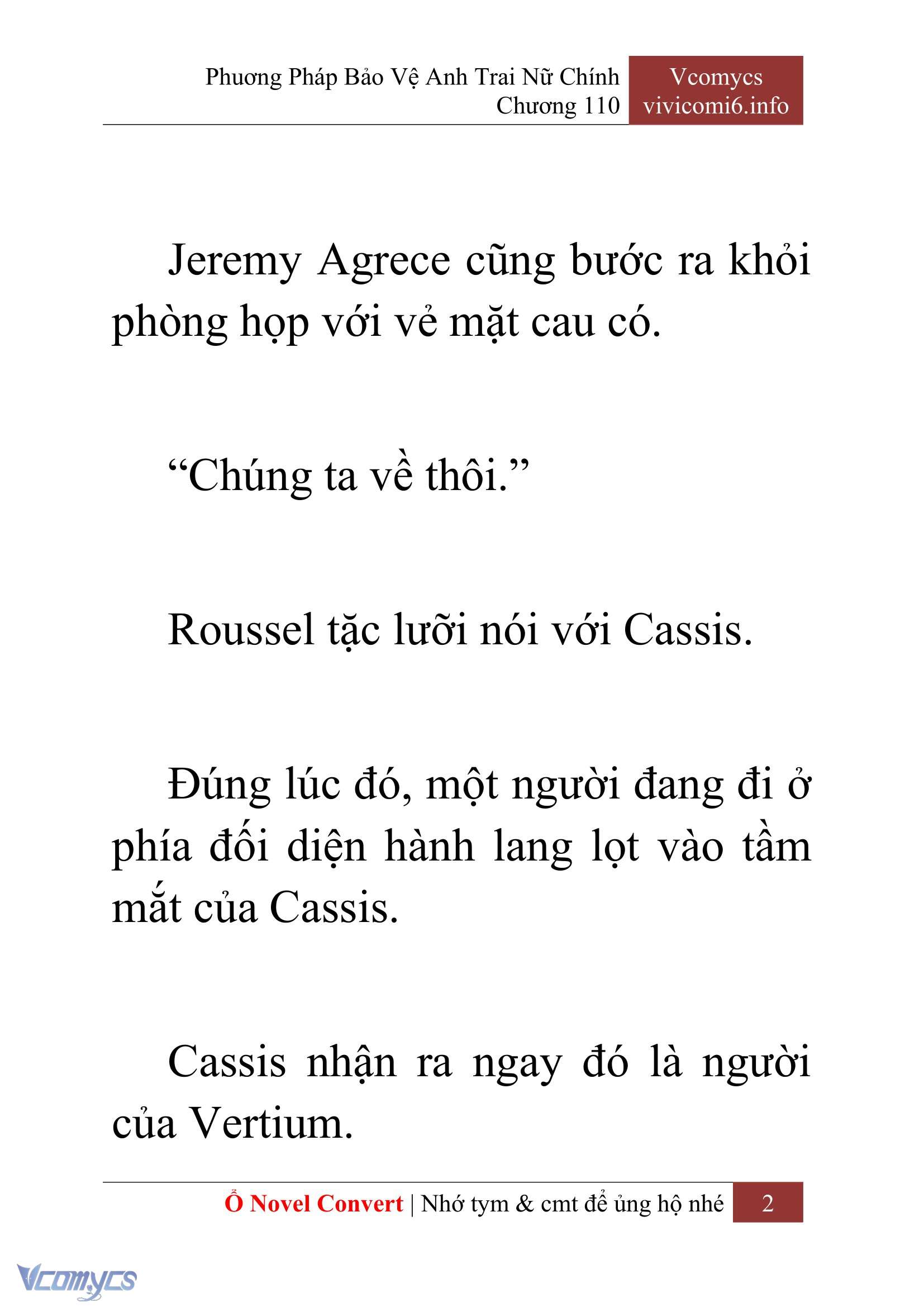 Phương Pháp Bảo Vệ Anh Trai Nữ Chính
Chương 110

Vcomycs
vivicomi6.info

Jeremy Agrece cũng bước ra khỏi phòng họp với vẻ mặt cau có.

“Chúng ta về thôi.”

Roussel tặc lưỡi nói với Cassis.

Đúng lúc đó, một người đang đi ở phía đối diện hành lang lọt vào tầm mắt của Cassis.

Cassis nhận ra ngay đó là người của Vertium.

Ổ Novel Convert | Nhớ tym & cmt để ủng hộ nhé

2

Vcomycs